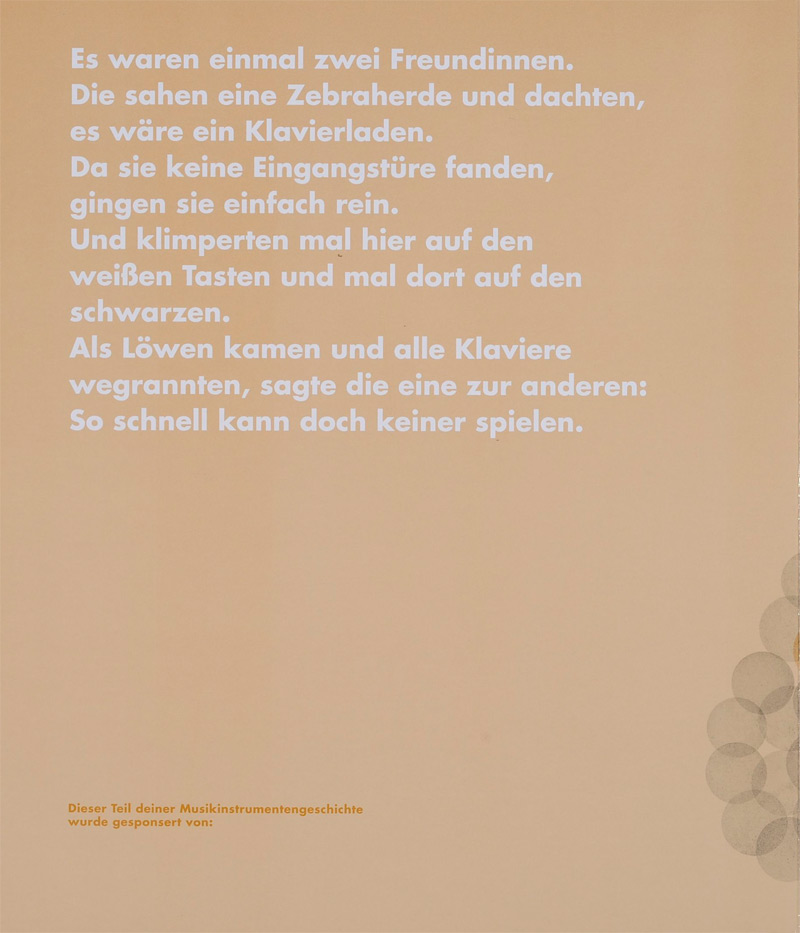 Es waren einmal zwei Freundinnen. Die sahen eine Zebraherde und dachten, es wäre ein Klavierladen. Da sie keine Eingangstüre fanden, gingen sie einfach rein. Und klimperten mal hier auf den weißen Tasten und mal dort auf den schwarzen. Als Löwen kamen und alle Klaviere wegrannten, sagte die eine zur anderen: So schnell kann doch keiner spielen.

Dieser Teil deiner Musikinstrumentengeschichte wurde gesponsert von: